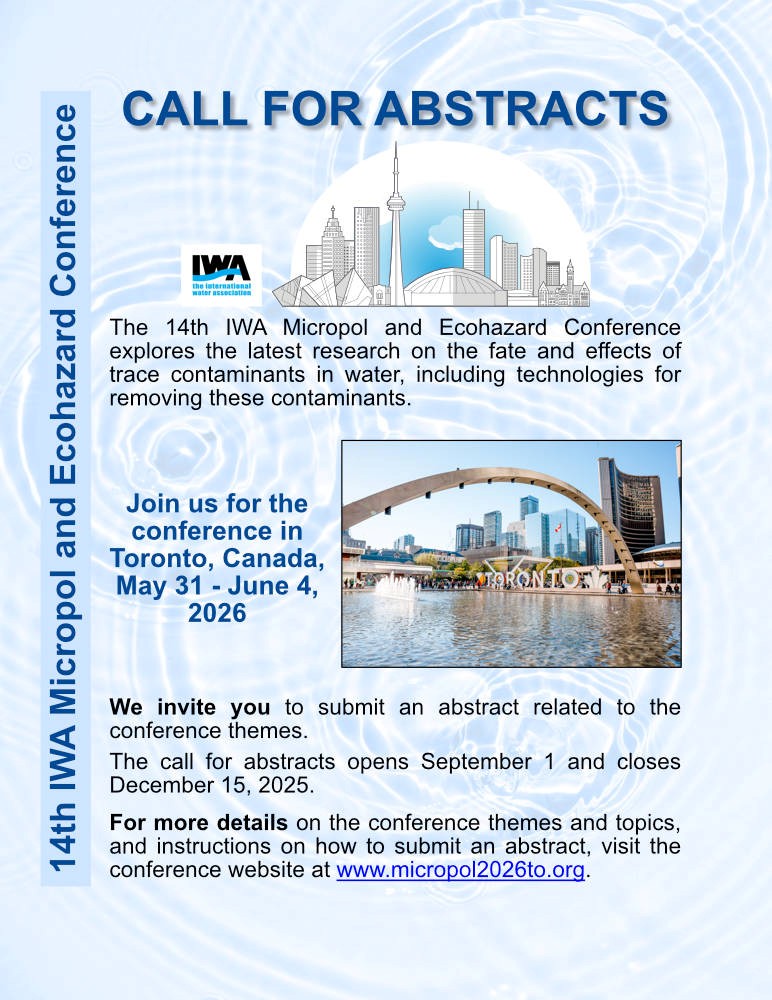 14th IWA Micropol and Ecohazard Conference

CALL FOR ABSTRACTS

IWA
the international water association

The 14th IWA Micropol and Ecohazard Conference explores the latest research on the fate and effects of trace contaminants in water, including technologies for removing these contaminants.

Join us for the conference in Toronto, Canada, May 31 - June 4, 2026

TORONTO

We invite you to submit an abstract related to the conference themes.

The call for abstracts opens September 1 and closes December 15, 2025.

For more details on the conference themes and topics, and instructions on how to submit an abstract, visit the conference website at www.micropol2026to.org.